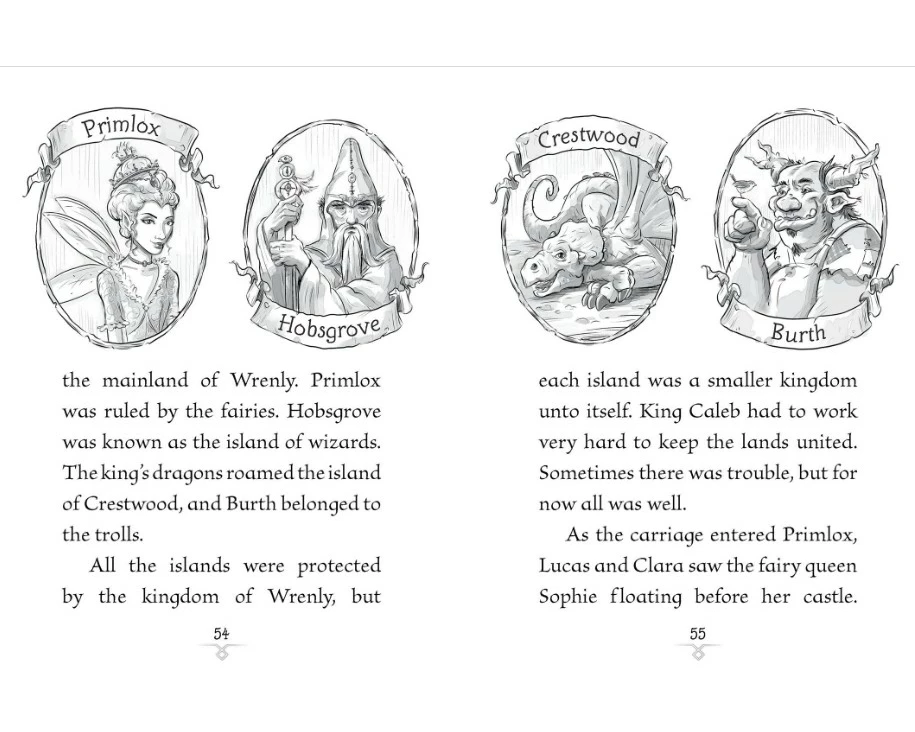 Primlox

Hobsgrove

the mainland of Wrenly. Primlox was ruled by the fairies. Hobsgrove was known as the island of wizards. The king's dragons roamed the island of Crestwood, and Burth belonged to the trolls.

All the islands were protected by the kingdom of Wrenly, but

54

Crestwood

Burth

each island was a smaller kingdom unto itself. King Caleb had to work very hard to keep the lands united. Sometimes there was trouble, but for now all was well.

As the carriage entered Primlox, Lucas and Clara saw the fairy queen Sophie floating before her castle.

55